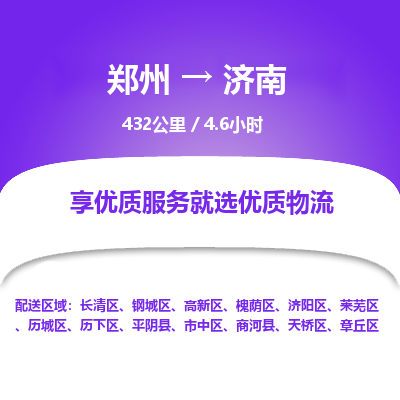 郑州 → 济南

432公里 / 4.6小时

享优质服务就选优质物流

配送区域：长清区、钢城区、高新区、槐荫区、济阳区、莱芜区、历城区、历下区、平阴县、市中区、商河县、天桥区、章丘区